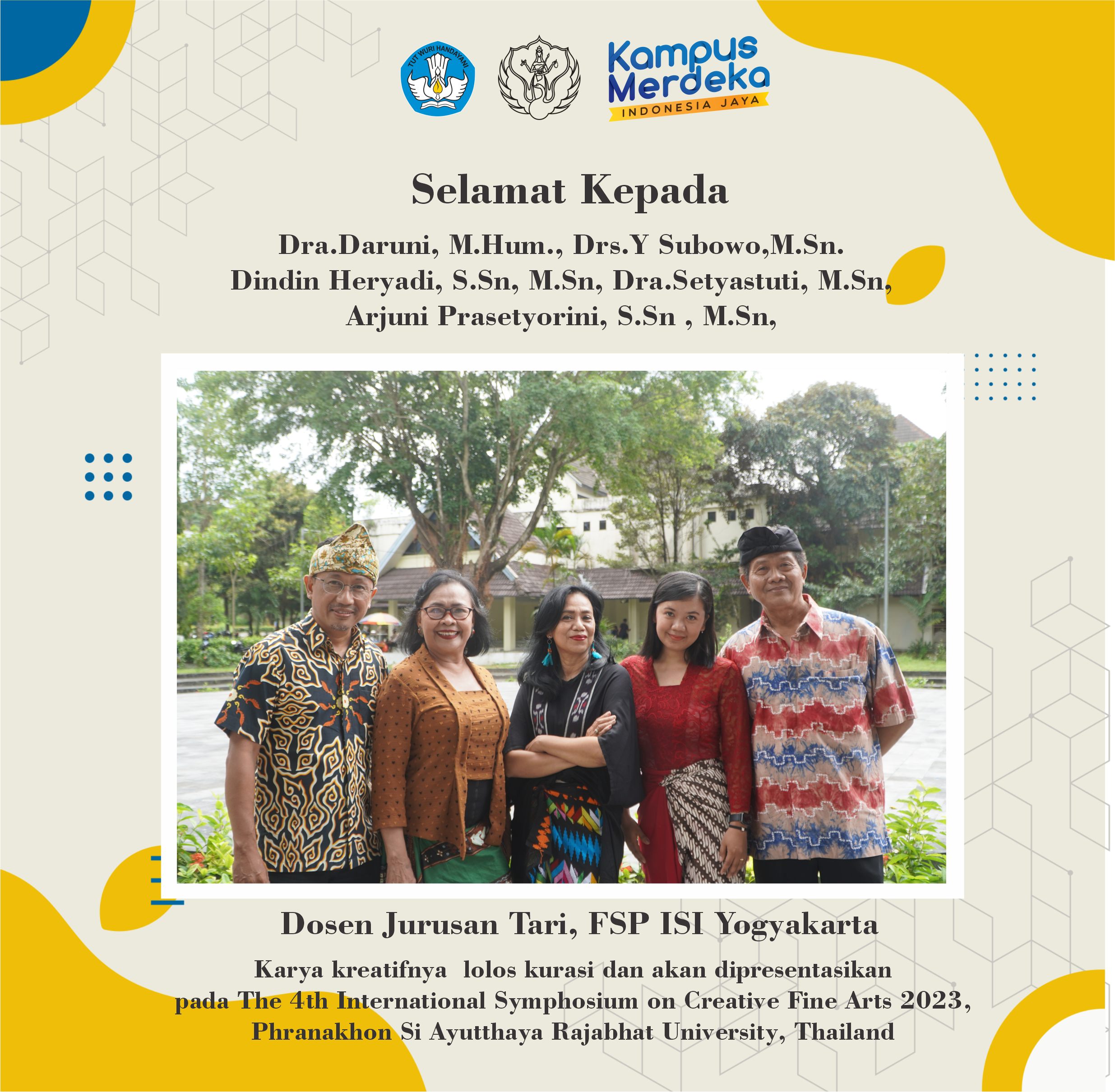 TUT WURI HANDAYANI

Kampus Merdeka
INDONESIA JAYA

Selamat Kepada

Dra.Daruni, M.Hum., Drs.Y Subowo,M.Sn.
Dindin Heryadi, S.Sn, M.Sn, Dra.Setyastuti, M.Sn,
Arjuni Prasetyorini, S.Sn , M.Sn,

Dosen Jurusan Tari, FSP ISI Yogyakarta

Karya kreatifnya lolos kurasi dan akan dipresentasikan
pada The 4th International Symphosium on Creative Fine Arts 2023,
Phranakhon Si Ayutthaya Rajabhat University, Thailand